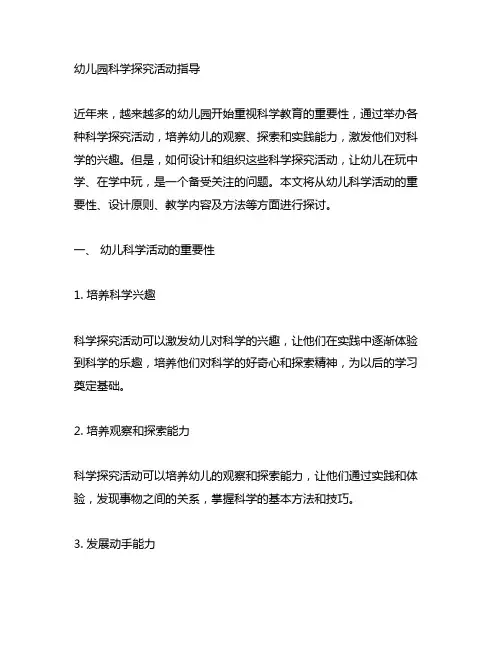 幼儿园科学探究活动指导

近年来，越来越多的幼儿园开始重视科学教育的重要性，通过举办各种科学探究活动，培养幼儿的观察、探索和实践能力，激发他们对科学的兴趣。但是，如何设计和组织这些科学探究活动，让幼儿在玩中学、在学中玩，是一个备受关注的问题。本文将从幼儿科学活动的重要性、设计原则、教学内容及方法等方面进行探讨。

一、 幼儿科学活动的重要性

1. 培养科学兴趣

科学探究活动可以激发幼儿对科学的兴趣，让他们在实践中逐渐体验到科学的乐趣，培养他们对科学的好奇心和探索精神，为以后的学习奠定基础。

2. 培养观察和探索能力

科学探究活动可以培养幼儿的观察和探索能力，让他们通过实践和体验，发现事物之间的关系，掌握科学的基本方法和技巧。

3. 发展动手能力